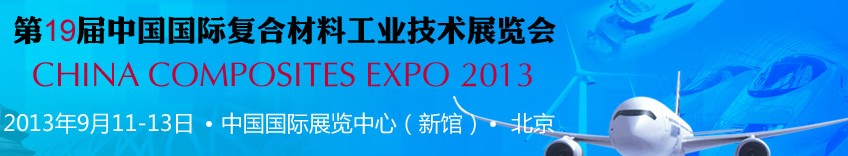 第19届中国国际复合材料工业技术展览会
CHINA COMPOSITES EXPO 2013
2013年9月11-13日 • 中国国际展览中心（新馆）• 北京